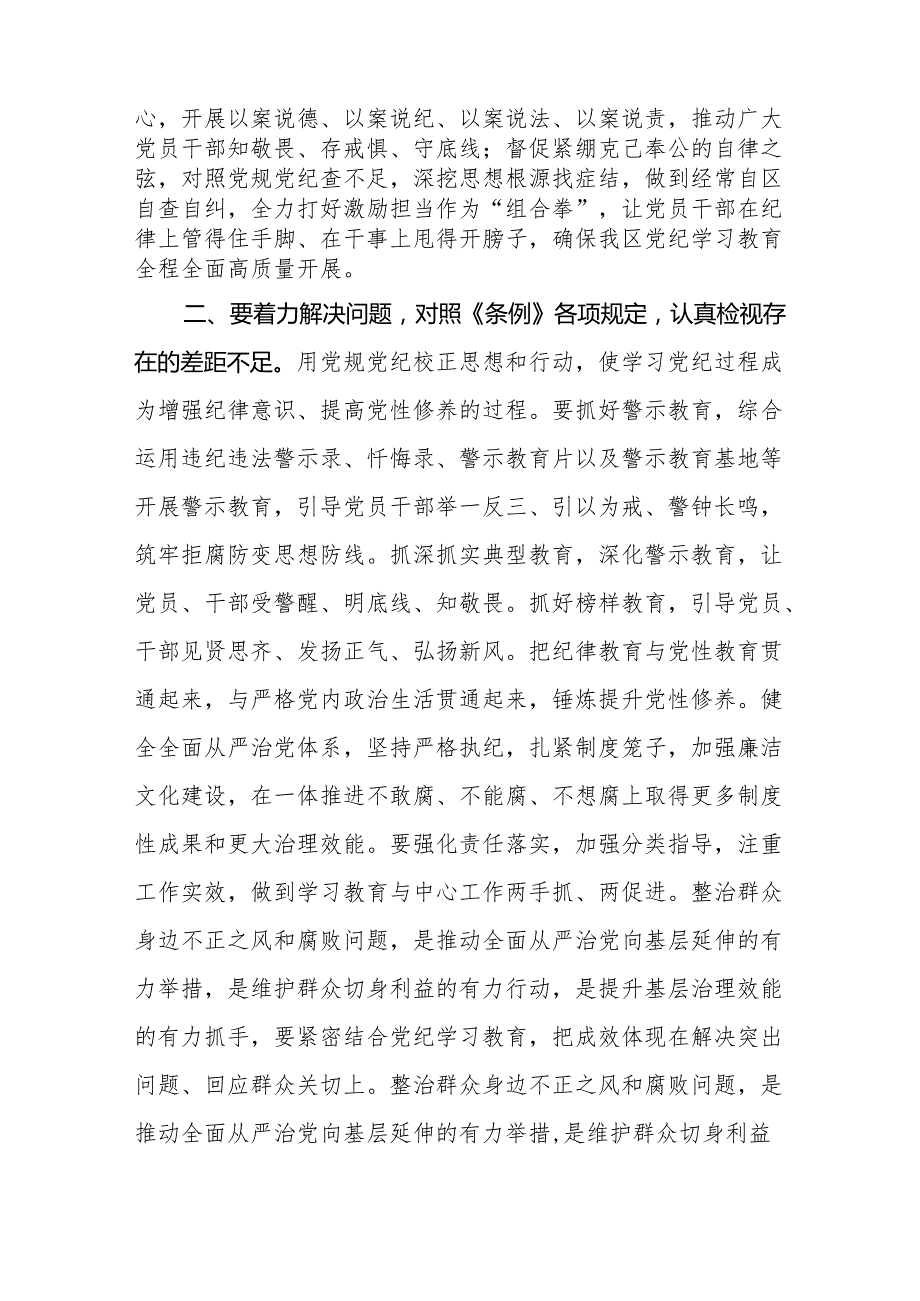 心，开展以案说德、以案说纪、以案说法、以案说责，推动广大党员干部知敬畏、存戒惧、守底线；督促紧绷克己奉公的自律之弦，对照党规党纪查不足，深挖思想根源找症结，做到经常自区自查自纠，全力打好激励担当作为“组合拳”，让党员干部在纪律上管得住手脚、在干事上甩得开膀子，确保我区党纪学习教育全程全面高质量开展。

二、要着力解决问题，对照《条例》各项规定，认真检视存在的差距不足。用党规党纪校正思想和行动，使学习党纪过程成为增强纪律意识、提高党性修养的过程。要抓好警示教育，综合运用违纪违法警示录、忏悔录、警示教育片以及警示教育基地等开展警示教育，引导党员干部举一反三、引以为戒、警钟长鸣，筑牢拒腐防变思想防线。抓深抓实典型教育，深化警示教育，让党员、干部受警醒、明底线、知敬畏。抓好榜样教育，引导党员、干部见贤思齐、发扬正气、弘扬新风。把纪律教育与党性教育贯通起来，与严格党内政治生活贯通起来，锤炼提升党性修养。健全全面从严治党体系，坚持严格执纪，扎紧制度笼子，加强廉洁文化建设，在一体推进不敢腐、不能腐、不想腐上取得更多制度性成果和更大治理效能。要强化责任落实，加强分类指导，注重工作实效，做到学习教育与中心工作两手抓、两促进。整治群众身边不正之风和腐败问题，是推动全面从严治党向基层延伸的有力举措，是维护群众切身利益的有力行动，是提升基层治理效能的有力抓手，要紧密结合党纪学习教育，把成效体现在解决突出问题、回应群众关切上。整治群众身边不正之风和腐败问题，是推动全面从严治党向基层延伸的有力举措,是维护群众切身利益